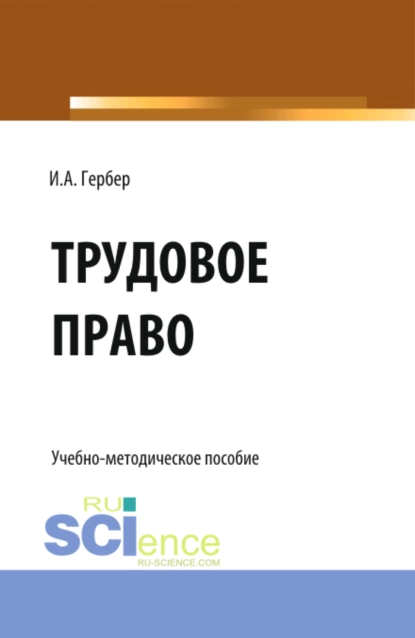 И.А. Гербер

ТРУДОВОЕ ПРАВО

Учебно-методическое пособие

RU SCIence
RU-SCIENCE.COM